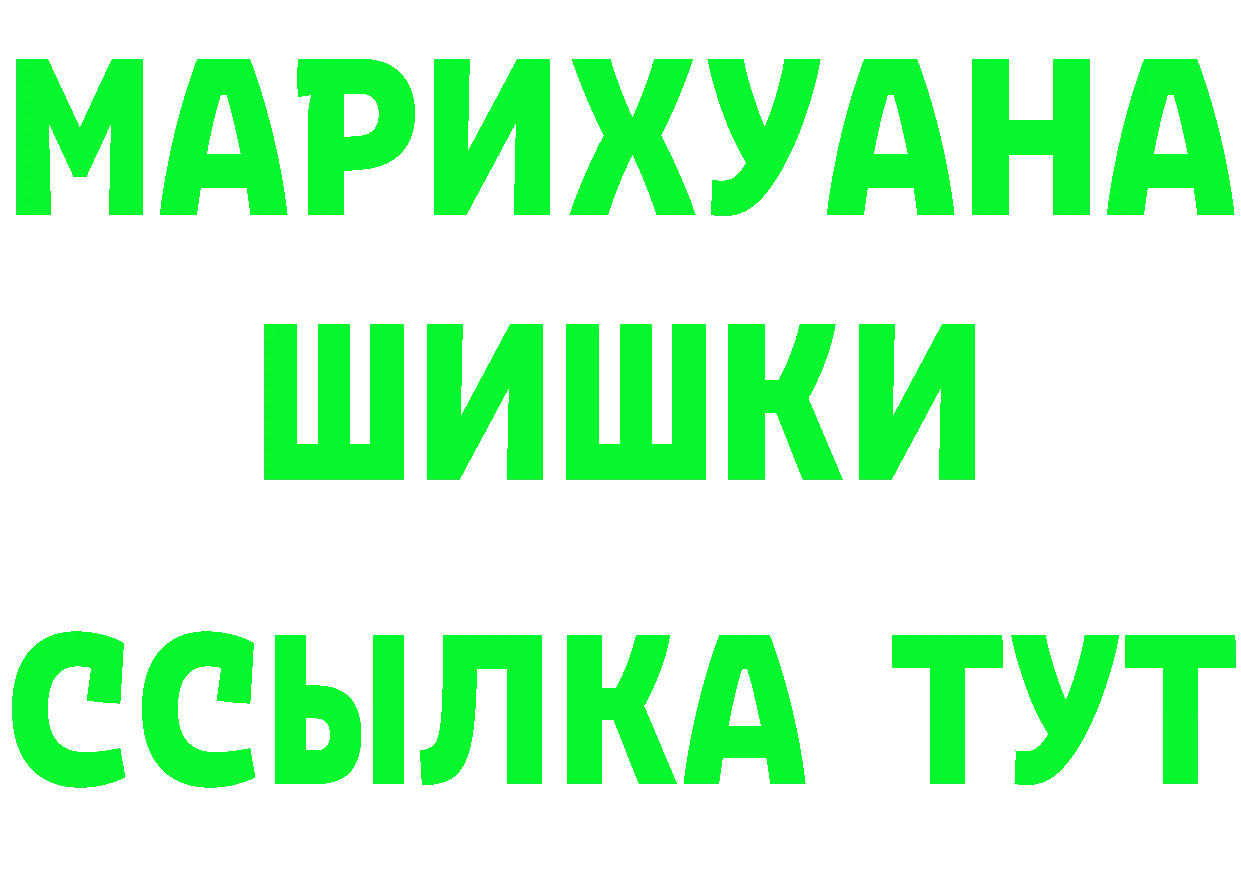 МАРИХУАНА
ШИШКИ
ССЫЛКА ТУТ